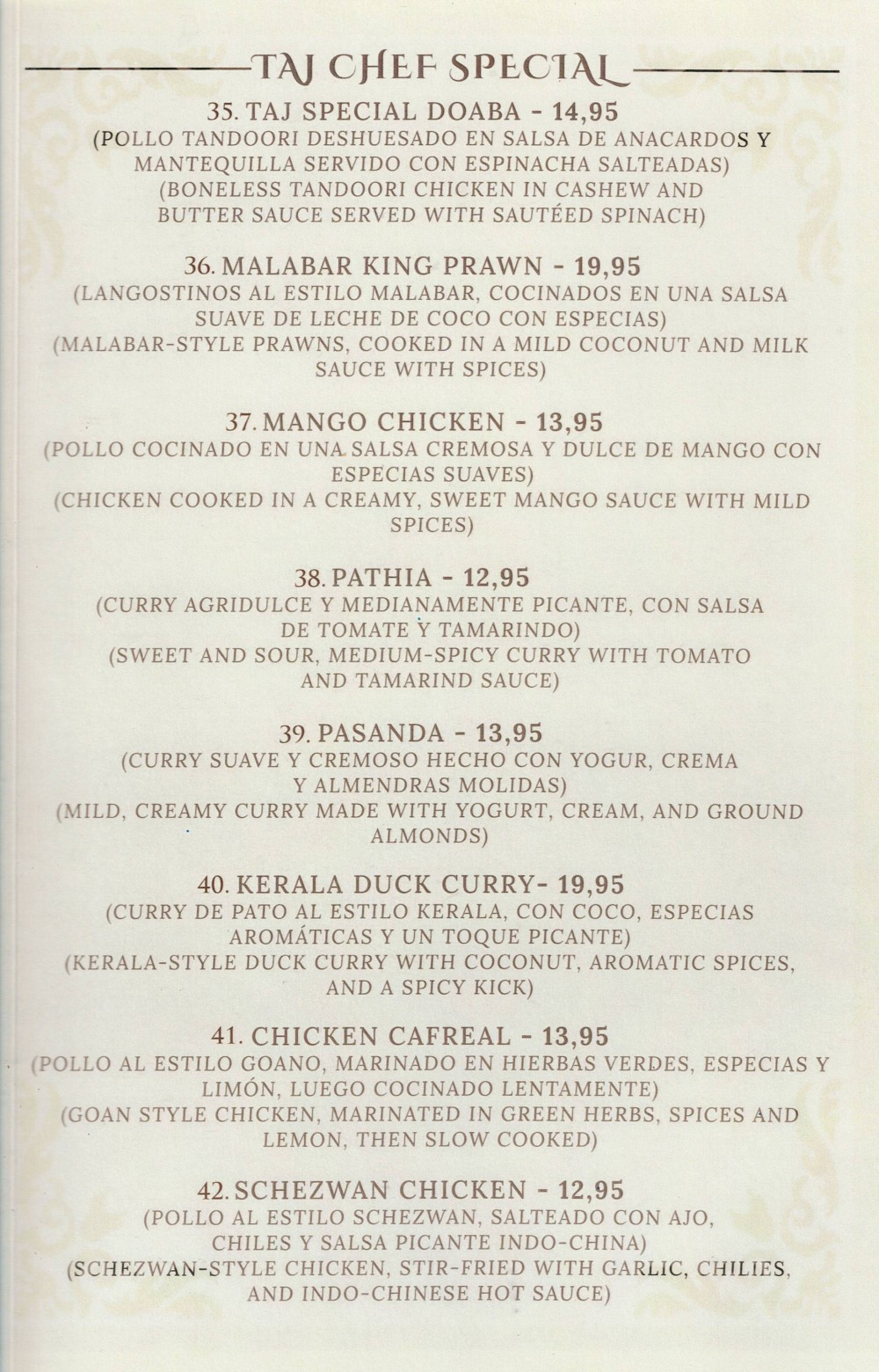 TAJ CHEF SPECIAL

35. TAJ SPECIAL DOABA - 14,95
(POLLO TANDOORI DESHUESADO EN SALSA DE ANACARDOS Y MANTEQUILLA SERVIDO CON ESPINACHA SALTEADAS)
(BONELESS TANDOORI CHICKEN IN CASHEW AND BUTTER SAUCE SERVED WITH SAUTÉED SPINACH)

36. MALABAR KING PRAWN - 19,95
(LANGOSTINOS AL ESTILO MALABAR, COCINADOS EN UNA SALSA SUAVE DE LECHE DE COCO CON ESPECIAS)
(MALABAR-STYLE PRAWNS, COOKED IN A MILD COCONUT AND MILK SAUCE WITH SPICES)

37. MANGO CHICKEN - 13,95
(POLLO COCINADO EN UNA SALSA CREMOSA Y DULCE DE MANGO CON ESPECIAS SUAVES)
(CHICKEN COOKED IN A CREAMY, SWEET MANGO SAUCE WITH MILD SPICES)

38. PATHIA - 12,95
(CURRY AGRIDULCE Y MEDIANAMENTE PICANTE, CON SALSA DE TOMATE Y TAMARINDO)
(SWEET AND SOUR, MEDIUM-SPICY CURRY WITH TOMATO AND TAMARIND SAUCE)

39. PASANDA - 13,95
(CURRY SUAVE Y CREMOSO HECHO CON YOGUR, CREMA Y ALMENDRAS MOLIDAS)
(MILD, CREAMY CURRY MADE WITH YOGURT, CREAM, AND GROUND ALMONDS)

40. KERALA DUCK CURRY- 19,95
(CURRY DE PATO AL ESTILO KERALA, CON COCO, ESPECIAS AROMÁTICAS Y UN TOQUE PICANTE)
(KERALA-STYLE DUCK CURRY WITH COCONUT, AROMATIC SPICES, AND A SPICY KICK)

41. CHICKEN CAFREAL - 13,95
(POLLO AL ESTILO GOANO, MARINADO EN HIERBAS VERDES, ESPECIAS Y LIMÓN, LUEGO COCINADO LENTAMENTE)
(GOAN STYLE CHICKEN, MARINATED IN GREEN HERBS, SPICES AND LEMON, THEN SLOW COOKED)

42. SCHEZWAN CHICKEN - 12,95
(POLLO AL ESTILO SCHEZWAN, SALTEADO CON AJO, CHILES Y SALSA PICANTE INDO-CHINA)
(SCHEZWAN-STYLE CHICKEN, STIR-FRIED WITH GARLIC, CHILIES, AND INDO-CHINESE HOT SAUCE)